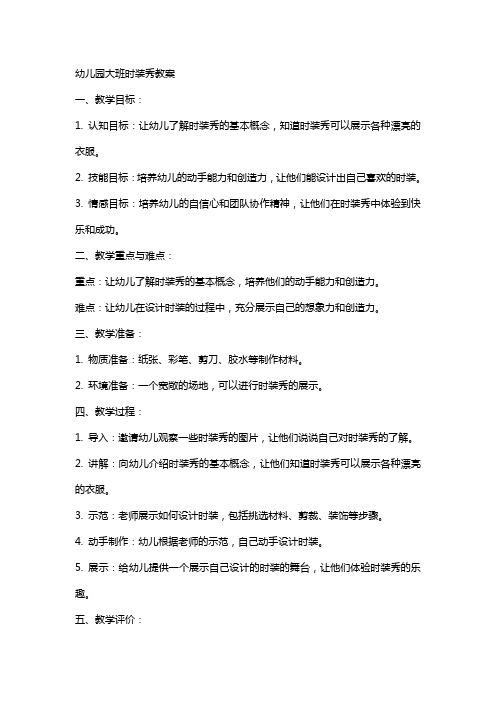 幼儿园大班时装秀教案

一、教学目标：

1. 认知目标：让幼儿了解时装秀的基本概念，知道时装秀可以展示各种漂亮的衣服。

2. 技能目标：培养幼儿的动手能力和创造力，让他们能设计出自己喜欢的时装。

3. 情感目标：培养幼儿的自信心和团队协作精神，让他们在时装秀中体验到快乐和成功。

二、教学重点与难点：

重点：让幼儿了解时装秀的基本概念，培养他们的动手能力和创造力。

难点：让幼儿在设计时装的过程中，充分展示自己的想象力和创造力。

三、教学准备：

1. 物质准备：纸张、彩笔、剪刀、胶水等制作材料。

2. 环境准备：一个宽敞的场地，可以进行时装秀的展示。

四、教学过程：

1. 导入：邀请幼儿观察一些时装秀的图片，让他们说说自己对时装秀的了解。

2. 讲解：向幼儿介绍时装秀的基本概念，让他们知道时装秀可以展示各种漂亮的衣服。

3. 示范：老师展示如何设计时装，包括挑选材料、剪裁、装饰等步骤。

4. 动手制作：幼儿根据老师的示范，自己动手设计时装。

5. 展示：给幼儿提供一个展示自己设计的时装的舞台，让他们体验时装秀的乐趣。

五、教学评价：